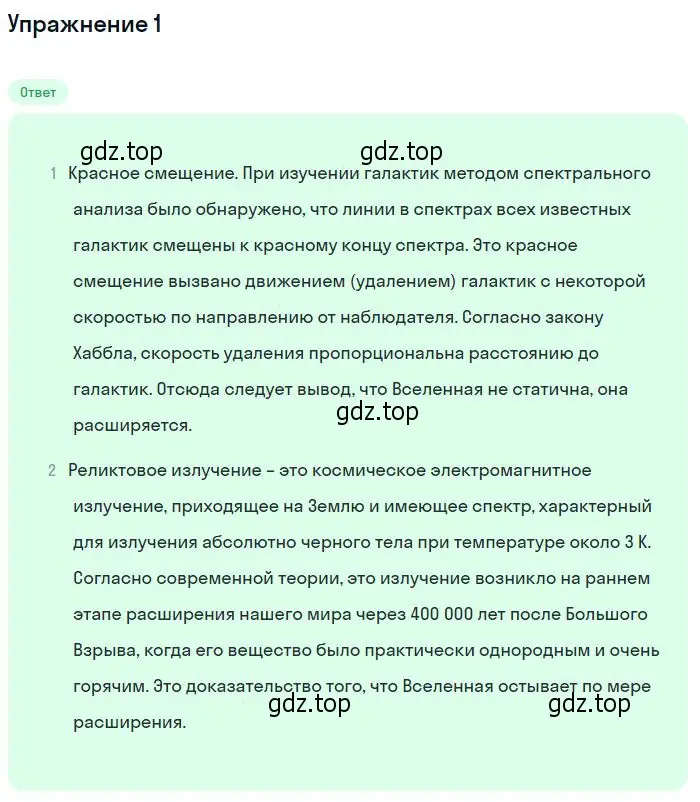 Упражнение 1

Ответ

gdz.top gdz.top

1 Красное смещение. При изучении галактик методом спектрального анализа было обнаружено, что линии в спектрах всех известных галактик смещены к красному концу спектра. Это красное смещение вызвано движением (удалением) галактик с некоторой скоростью по направлению от наблюдателя. Согласно закону Хаббла, скорость удаления пропорциональна расстоянию до галактик. Отсюда следует вывод, что Вселенная не статична, она расширяется.

gdz.top

2 Реликтовое излучение – это космическое электромагнитное излучение, приходящее на Землю и имеющее спектр, характерный для излучения абсолютно черного тела при температуре около 3 К. Согласно современной теории, это излучение возникло на раннем этапе расширения нашего мира через 400 000 лет после Большого Взрыва, когда его вещество было практически однородным и очень горячим. Это доказательство того, что Вселенная остывает по мере расширения.

gdz.top gdz.top